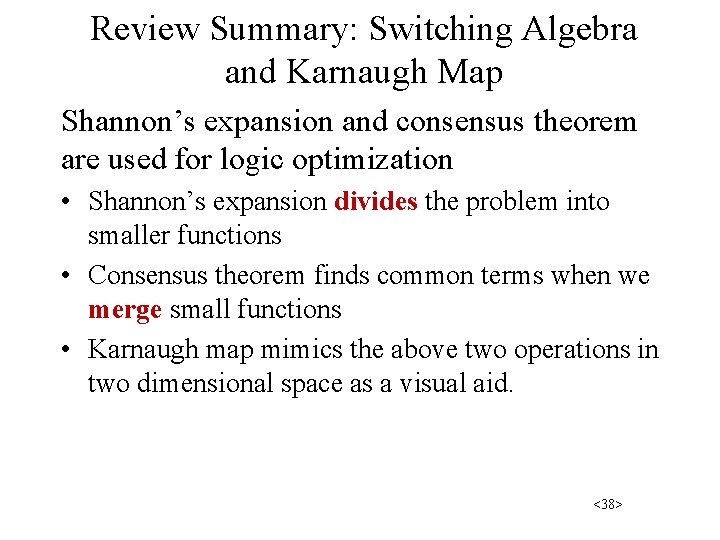 Review Summary: Switching Algebra
and Karnaugh Map

Shannon's expansion and consensus theorem are used for logic optimization

• Shannon's expansion divides the problem into smaller functions
• Consensus theorem finds common terms when we merge small functions
• Karnaugh map mimics the above two operations in two dimensional space as a visual aid.

<38>